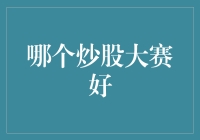 哪个炒股大赛好